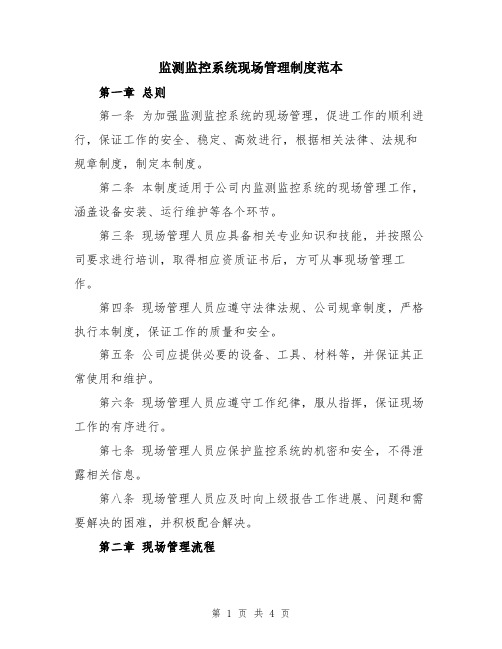 监测监控系统现场管理制度范本

第一章 总则

第一条 为加强监测监控系统的现场管理，促进工作的顺利进行，保证工作的安全、稳定、高效进行，根据相关法律、法规和规章制度，制定本制度。

第二条 本制度适用于公司内监测监控系统的现场管理工作，涵盖设备安装、运行维护等各个环节。

第三条 现场管理人员应具备相关专业知识和技能，并按照公司要求进行培训，取得相应资质证书后，方可从事现场管理工作。

第四条 现场管理人员应遵守法律法规、公司规章制度，严格执行本制度，保证工作的质量和安全。

第五条 公司应提供必要的设备、工具、材料等，并保证其正常使用和维护。

第六条 现场管理人员应遵守工作纪律，服从指挥，保证现场工作的有序进行。

第七条 现场管理人员应保护监控系统的机密和安全，不得泄露相关信息。

第八条 现场管理人员应及时向上级报告工作进展、问题和需要解决的困难，并积极配合解决。

第二章 现场管理流程

第 1 页 共 4 页